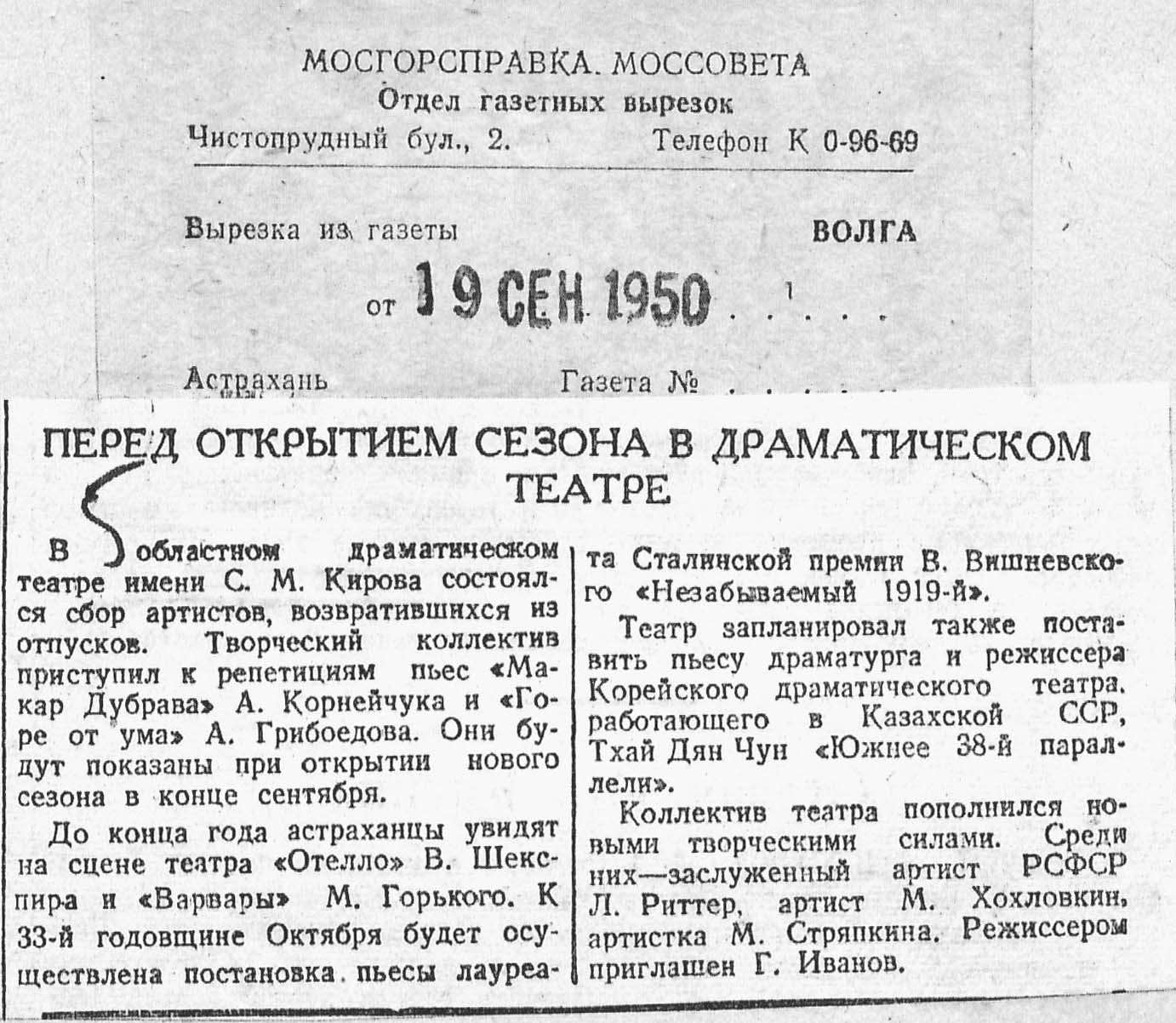 МОСГОРСПРАВКА. МОССОВЕТА
Отдел газетных вырезок
Чистопрудный бул., 2. Телефон К 0-96-69

Вырезка из газеты ВОЛГА

от 19 СЕН 1950

Астрахань Газета №

ПЕРЕД ОТКРЫТИЕМ СЕЗОНА В ДРАМАТИЧЕСКОМ ТЕАТРЕ

В областном драматическом театре имени С. М. Кирова состоялся сбор артистов, возвратившихся из отпусков. Творческий коллектив приступил к репетициям пьес «Макар Дубрава» А. Корнейчука и «Горе от ума» А. Грибоедова. Они будут показаны при открытии нового сезона в конце сентября.

До конца года астраханцы увидят на сцене театра «Отелло» В. Шекспира и «Варвары» М. Горького. К 33-й годовщине Октября будет осуществлена постановка пьесы лауреата Сталинской премии В. Вишневского «Незабываемый 1919-й».

Театр запланировал также поставить пьесу драматурга и режиссера Корейского драматического театра, работающего в Казахской ССР, Тхай Дян Чун «Южнее 38-й параллели».

Коллектив театра пополнился новыми творческими силами. Среди них—заслуженный артист РСФСР Л. Риттер, артист М. Хохловкин, артистка М. Стряпкина. Режиссером приглашен Г. Иванов.